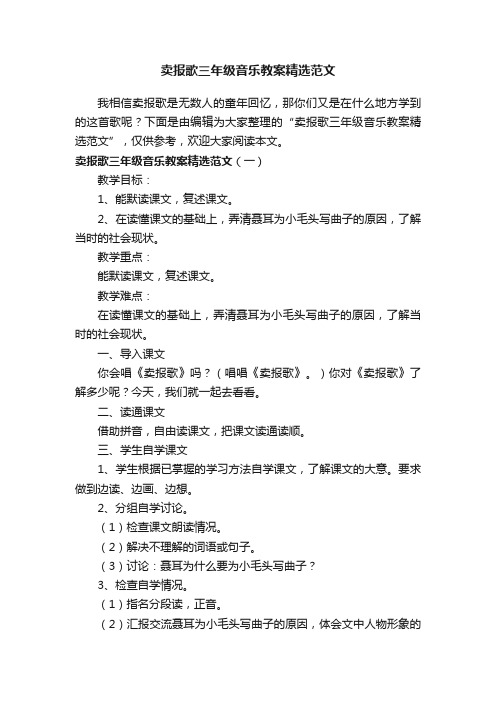 卖报歌三年级音乐教案精选范文

我相信卖报歌是无数人的童年回忆，那你们又是在什么地方学到的这首歌呢？下面是由编辑为大家整理的“卖报歌三年级音乐教案精选范文”，仅供参考，欢迎大家阅读本文。

卖报歌三年级音乐教案精选范文（一）

教学目标：

1、能默读课文，复述课文。

2、在读懂课文的基础上，弄清聂耳为小毛头写曲子的原因，了解当时的社会现状。

教学重点：

能默读课文，复述课文。

教学难点：

在读懂课文的基础上，弄清聂耳为小毛头写曲子的原因，了解当时的社会现状。

一、导入课文

你会唱《卖报歌》吗？（唱唱《卖报歌》。）你对《卖报歌》了解多少呢？今天，我们就一起去看看。

二、读通课文

借助拼音，自由读课文，把课文读通读顺。

三、学生自学课文

1、学生根据已掌握的学习方法自学课文，了解课文的大意。要求做到边读、边画、边想。

2、分组自学讨论。

（1）检查课文朗读情况。

（2）解决不理解的词语或句子。

（3）讨论：聂耳为什么要为小毛头写曲子？

3、检查自学情况。

（1）指名分段读，正音。

（2）汇报交流聂耳为小毛头写曲子的原因，体会文中人物形象的